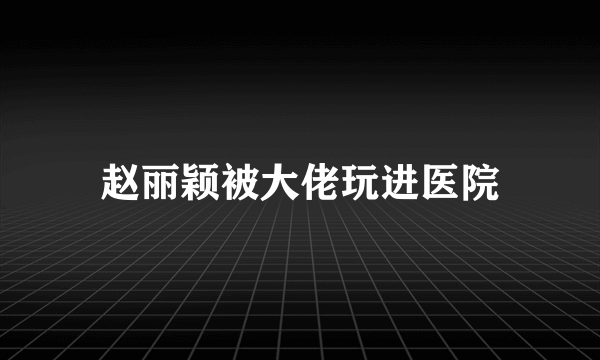 赵丽颖被大佬玩进医院